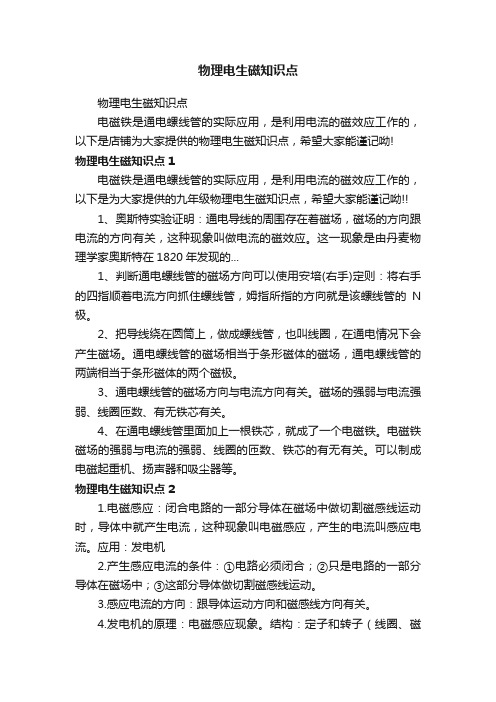 物理电生磁知识点

物理电生磁知识点

电磁铁是通电螺线管的实际应用，是利用电流的磁效应工作的，以下是店铺为大家提供的物理电生磁知识点，希望大家能谨记呦!

物理电生磁知识点 1

电磁铁是通电螺线管的实际应用，是利用电流的磁效应工作的，以下是为大家提供的九年级物理电生磁知识点，希望大家能谨记呦!!

1、奥斯特实验证明：通电导线的周围存在着磁场，磁场的方向跟电流的方向有关，这种现象叫做电流的磁效应。这一现象是由丹麦物理学家奥斯特在 1820 年发现的...

1、判断通电螺线管的磁场方向可以使用安培(右手)定则：将右手的四指顺着电流方向抓住螺线管，姆指所指的方向就是该螺线管的 N 极。

2、把导线绕在圆筒上，做成螺线管，也叫线圈，在通电情况下会产生磁场。通电螺线管的磁场相当于条形磁体的磁场，通电螺线管的两端相当于条形磁体的两个磁极。

3、通电螺线管的磁场方向与电流方向有关。磁场的强弱与电流强弱、线圈匝数、有无铁芯有关。

4、在通电螺线管里面加上一根铁芯，就成了一个电磁铁。电磁铁磁场的强弱与电流的强弱、线圈的匝数、铁芯的有无有关。可以制成电磁起重机、扬声器和吸尘器等。

物理电生磁知识点 2

1.电磁感应：闭合电路的一部分导体在磁场中做切割磁感线运动时，导体中就产生电流，这种现象叫电磁感应，产生的电流叫感应电流。应用：发电机

2.产生感应电流的条件：①电路必须闭合；②只是电路的一部分导体在磁场中；③这部分导体做切割磁感线运动。

3.感应电流的方向：跟导体运动方向和磁感线方向有关。

4.发电机的原理：电磁感应现象。结构：定子和转子（线圈、磁